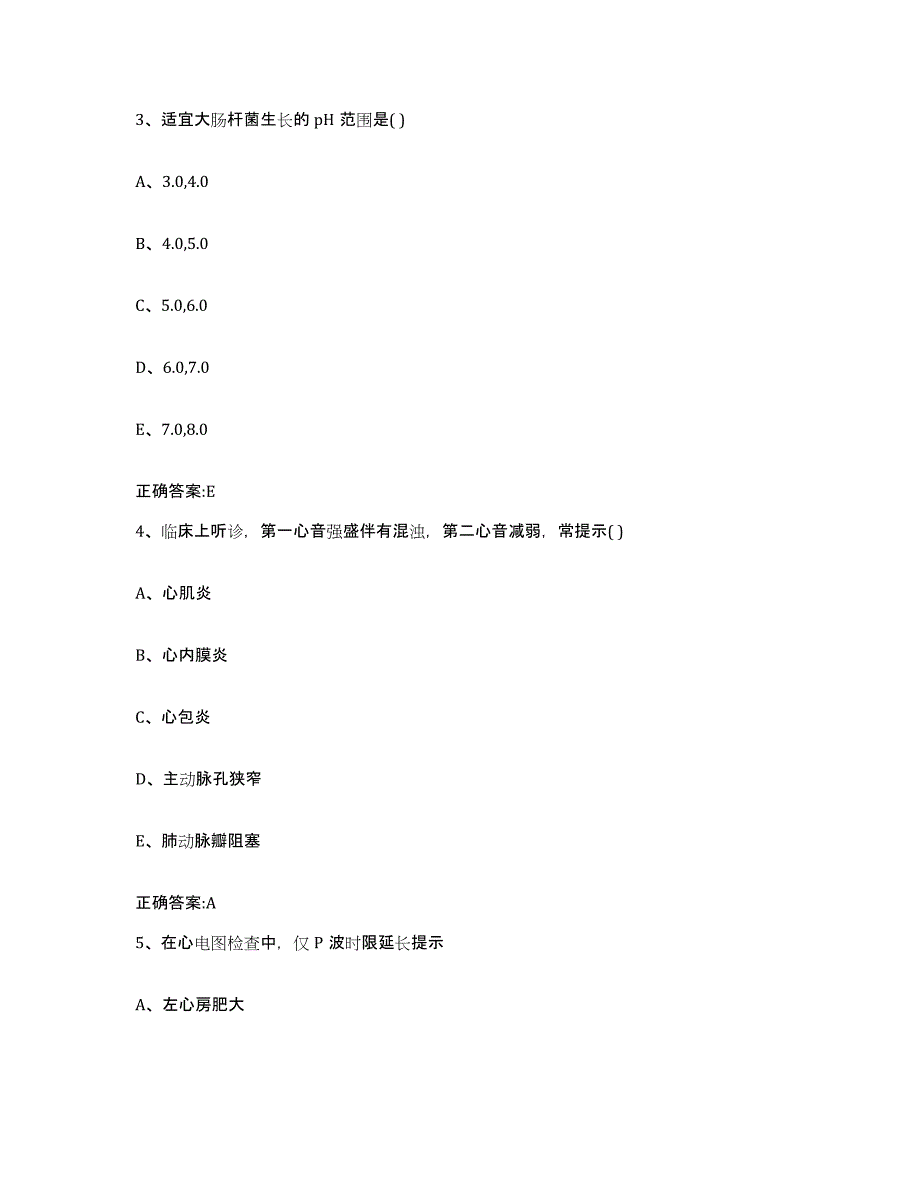 3、适宜大肠杆菌生长的 pH 范围是( )

A、3.0,4.0

B、4.0,5.0

C、5.0,6.0

D、6.0,7.0

E、7.0,8.0

正确答案:E

4、临床上听诊，第一心音强盛伴有混浊，第二心音减弱，常提示( )

A、心肌炎

B、心内膜炎

C、心包炎

D、主动脉孔狭窄

E、肺动脉瓣阻塞

正确答案:A

5、在心电图检查中，仅 P 波时限延长提示

A、左心房肥大